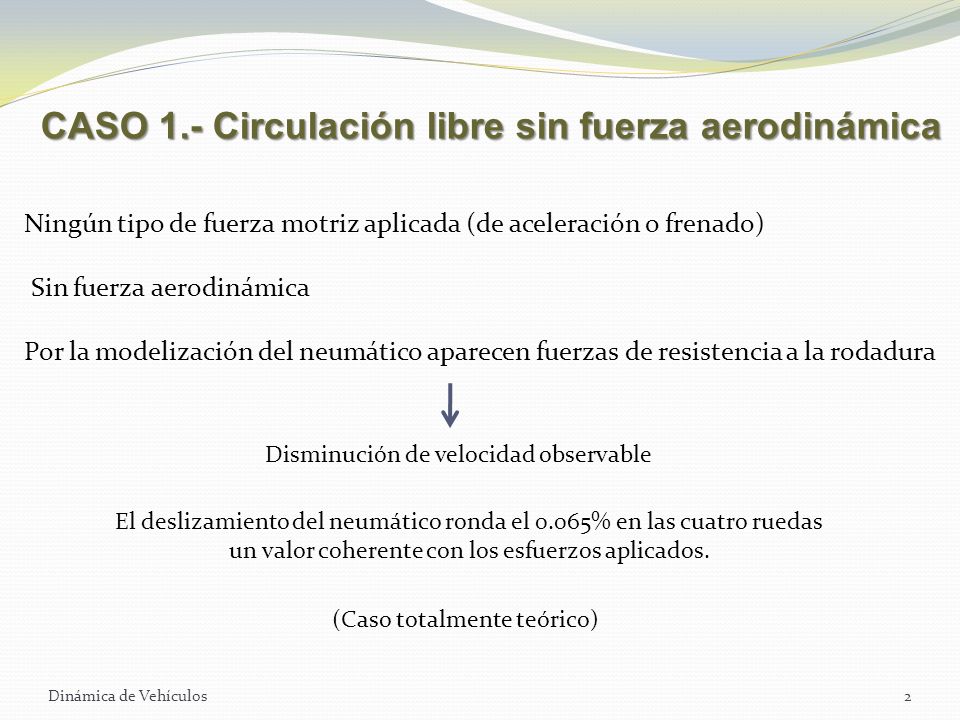 CASO 1.- Circulación libre sin fuerza aerodinámica

Ningún tipo de fuerza motriz aplicada (de aceleración o frenado)

Sin fuerza aerodinámica

Por la modelización del neumático aparecen fuerzas de resistencia a la rodadura

Disminución de velocidad observable

El deslizamiento del neumático ronda el 0.065% en las cuatro ruedas un valor coherente con los esfuerzos aplicados.

(Caso totalmente teórico)

Dinámica de Vehículos

2